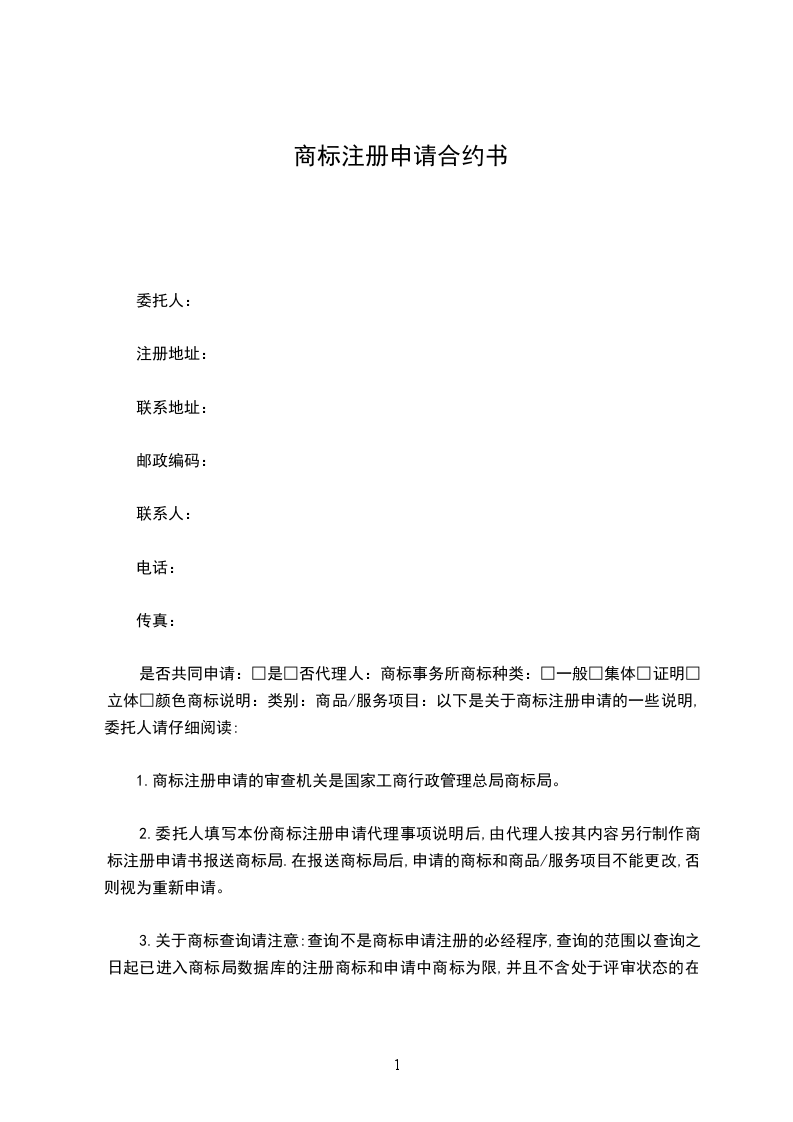 商标注册申请合约书

委托人：

注册地址：

联系地址：

邮政编码：

联系人：

电话：

传真：

是否共同申请：□是□否代理人：商标事务所商标种类：□一般□集体□证明□立体□颜色商标说明：类别：商品/服务项目：以下是关于商标注册申请的一些说明，委托人请仔细阅读：

1.商标注册申请的审查机关是国家工商行政管理总局商标局。

2.委托人填写本份商标注册申请代理事项说明后,由代理人按其内容另行制作商标注册申请书报送商标局.在报送商标局后,申请的商标和商品/服务项目不能更改,否则视为重新申请。

3.关于商标查询请注意:查询不是商标申请注册的必经程序,查询的范围以查询之日起已进入商标局数据库的注册商标和申请中商标为限,并且不含处于评审状态的在

1